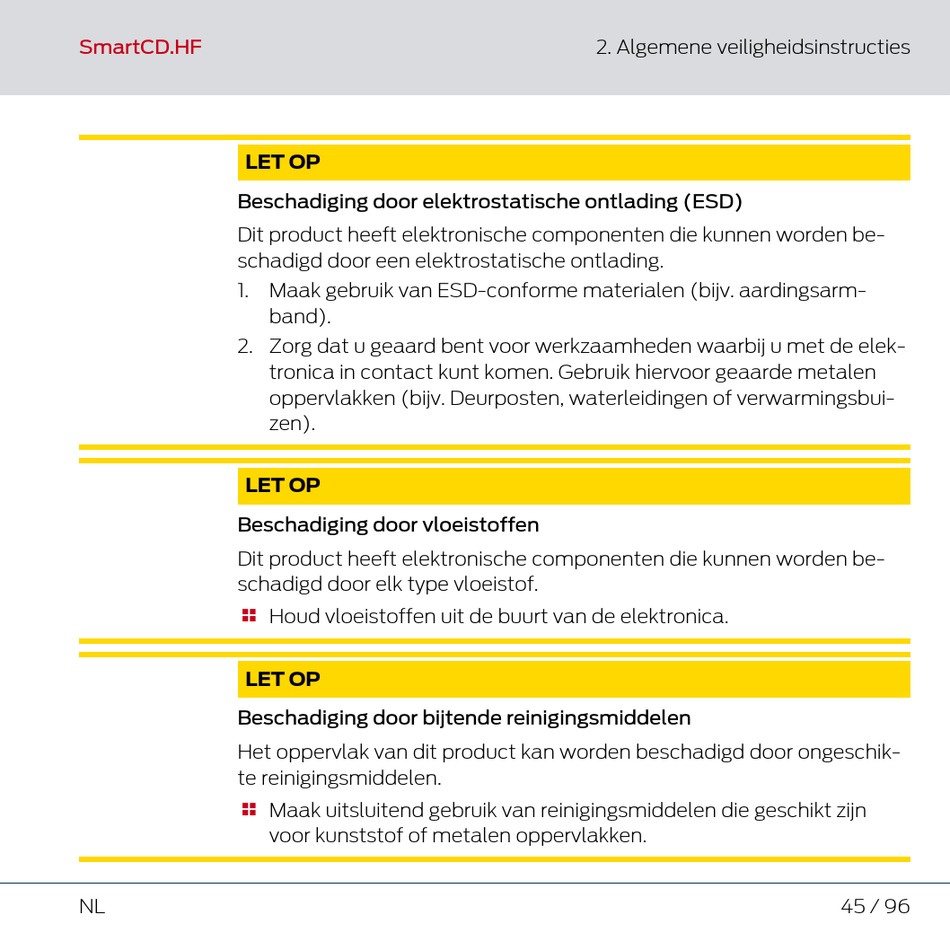 SmartCD.HF

2. Algemene veiligheidsinstructies

LET OP

Beschadiging door elektrostatische ontlading (ESD)

Dit product heeft elektronische componenten die kunnen worden beschadigd door een elektrostatische ontlading.

1. Maak gebruik van ESD-conforme materialen (bijv. aardingsarmband).
2. Zorg dat u geaard bent voor werkzaamheden waarbij u met de elektronica in contact kunt komen. Gebruik hiervoor geaarde metalen oppervlakken (bijv. Deurposten, waterleidingen of verwarmingsbuizen).

LET OP

Beschadiging door vloeistoffen

Dit product heeft elektronische componenten die kunnen worden beschadigd door elk type vloeistof.

Houd vloeistoffen uit de buurt van de elektronica.

LET OP

Beschadiging door bijtende reinigingsmiddelen

Het oppervlak van dit product kan worden beschadigd door ongeschikte reinigingsmiddelen.

Maak uitsluitend gebruik van reinigingsmiddelen die geschikt zijn voor kunststof of metalen oppervlakken.

NL

45 / 96